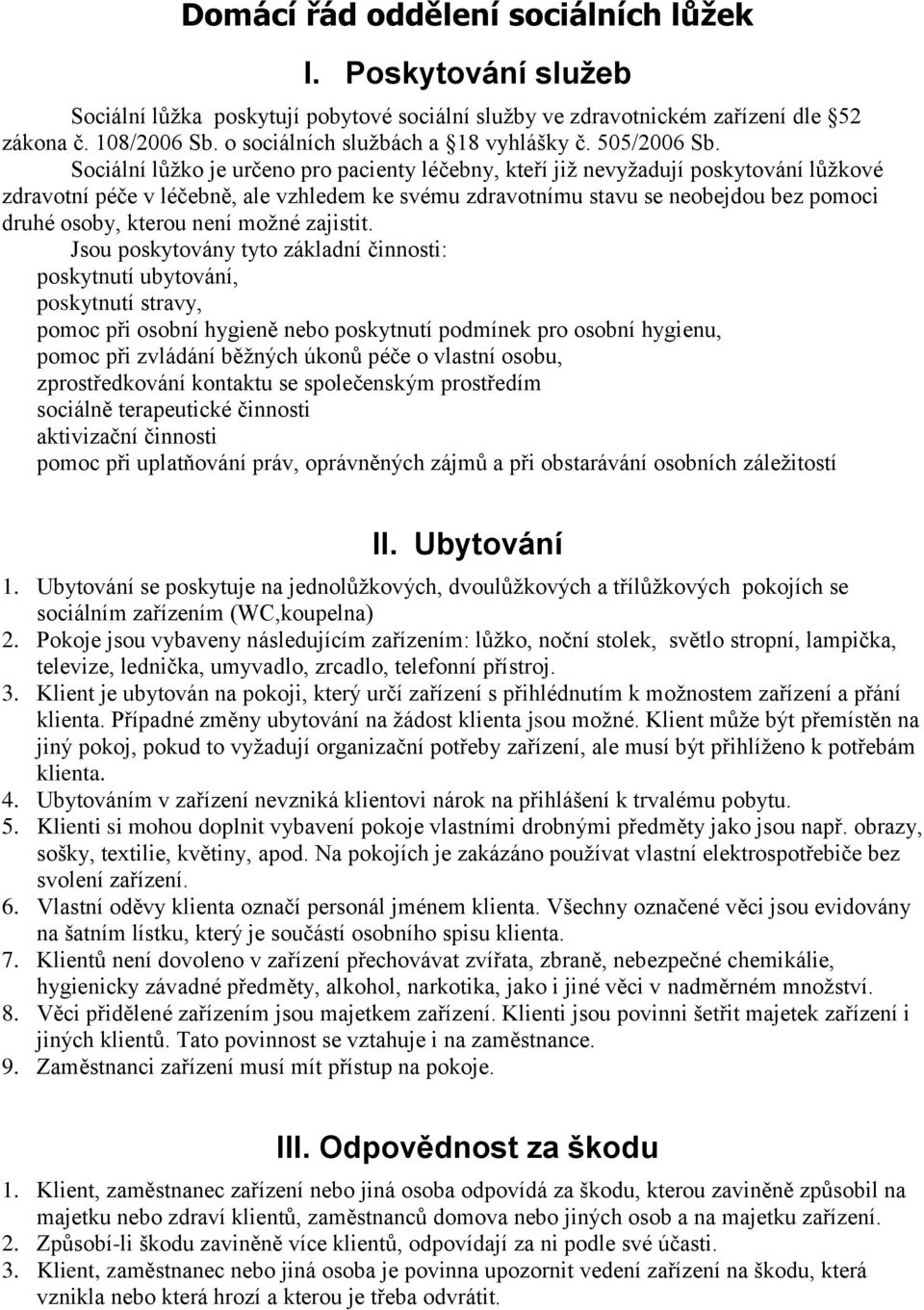 Domácí řád oddělení sociálních lůžek

I. Poskytování služeb

Sociální lůžka poskytují pobytové sociální služby ve zdravotnickém zařízení dle 52 zákona č. 108/2006 Sb. o sociálních službách a 18 vyhlášky č. 505/2006 Sb.

Sociální lůžko je určeno pro pacienty léčebny, kteří již nevyžadují poskytování lůžkové zdravotní péče v léčebně, ale vzhledem ke svému zdravotnímu stavu se neobejdou bez pomoci druhé osoby, kterou není možné zajistit.

Jsou poskytovány tyto základní činnosti:
poskytnutí ubytování,
poskytnutí stravy,
pomoc při osobní hygieně nebo poskytnutí podmínek pro osobní hygienu,
pomoc při zvládání běžných úkonů péče o vlastní osobu,
zprostředkování kontaktu se společenským prostředím
sociálně terapeutické činnosti
aktivizační činnosti
pomoc při uplatňování práv, oprávněných zájmů a při obstarávání osobních záležitostí

II. Ubytování

1. Ubytování se poskytuje na jednolůžkových, dvoulůžkových a třílůžkových pokojích se sociálním zařízením (WC,koupelna)
2. Pokoje jsou vybaveny následujícím zařízením: lůžko, noční stolek, světlo stropní, lampička, televize, lednička, umyvadlo, zrcadlo, telefonní přístroj.
3. Klient je ubytován na pokoji, který určí zařízení s přihlédnutím k možnostem zařízení a přání klienta. Případné změny ubytování na žádost klienta jsou možné. Klient může být přemístěn na jiný pokoj, pokud to vyžadují organizační potřeby zařízení, ale musí být přihlíženo k potřebám klienta.
4. Ubytováním v zařízení nevzniká klientovi nárok na přihlášení k trvalému pobytu.
5. Klienti si mohou doplnit vybavení pokoje vlastními drobnými předměty jako jsou např. obrazy, sošky, textilie, květiny, apod. Na pokojích je zakázáno používat vlastní elektrospotřebiče bez svolení zařízení.
6. Vlastní oděvy klienta označí personál jménem klienta. Všechny označené věci jsou evidovány na šatním lístku, který je součástí osobního spisu klienta.
7. Klientů není dovoleno v zařízení přechovávat zvířata, zbraně, nebezpečné chemikálie, hygienicky závadné předměty, alkohol, narkotika, jako i jiné věci v nadměrném množství.
8. Věci přidělené zařízením jsou majetkem zařízení. Klienti jsou povinni šetřit majetek zařízení i jiných klientů. Tato povinnost se vztahuje i na zaměstnance.
9. Zaměstnanci zařízení musí mít přístup na pokoje.

III. Odpovědnost za škodu

1. Klient, zaměstnanec zařízení nebo jiná osoba odpovídá za škodu, kterou zaviněně způsobil na majetku nebo zdraví klientů, zaměstnanců domova nebo jiných osob a na majetku zařízení.
2. Způsobí-li škodu zaviněně více klientů, odpovídají za ni podle své účasti.
3. Klient, zaměstnanec nebo jiná osoba je povinna upozornit vedení zařízení na škodu, která vznikla nebo která hrozí a kterou je třeba odvrátit.